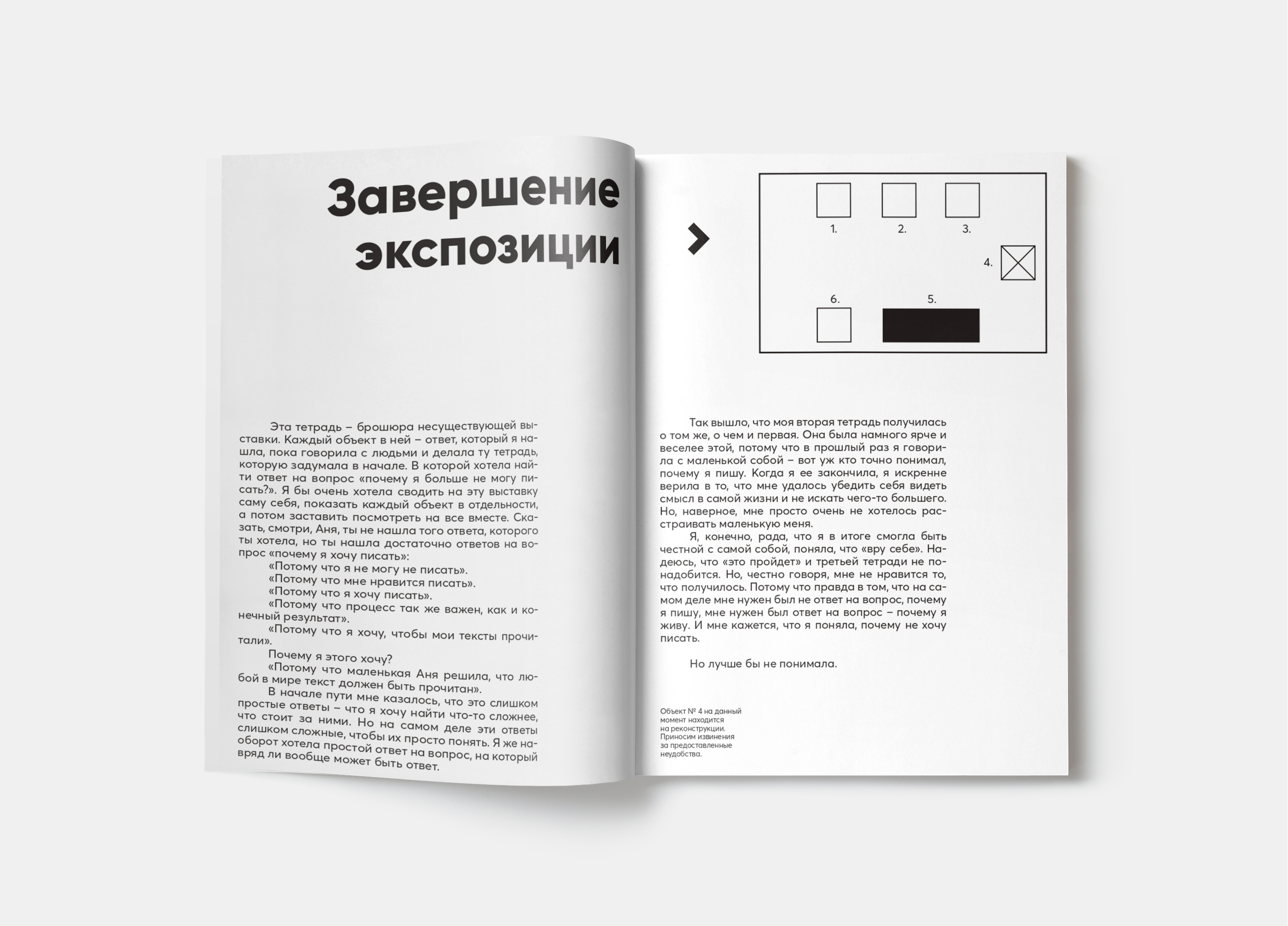 Завершение экспозиции

Эта тетрадь – брошюра несуществующей выставки. Каждый объект в ней – ответ, который я нашла, пока говорила с людьми и делала ту тетрадь, которую задумала в начале. В которой хотела найти ответ на вопрос «почему я больше не могу писать?». Я бы очень хотела сводить на эту выставку саму себя, показать каждый объект в отдельности, а потом заставить посмотреть на все вместе. Сказать, смотри, Аня, ты не нашла того ответа, которого ты хотела, но ты нашла достаточно ответов на вопрос «почему я хочу писать»:

«Потому что я не могу не писать».

«Потому что мне нравится писать».

«Потому что я хочу писать».

«Потому что процесс так же важен, как и конечный результат».

«Потому что я хочу, чтобы мои тексты прочитали».

Почему я этого хочу?

«Потому что маленькая Аня решила, что любой в мире текст должен быть прочитан».

В начале пути мне казалось, что это слишком простые ответы – что я хочу найти что-то сложнее, что стоит за ними. Но на самом деле эти ответы слишком сложные, чтобы их просто понять. Я же наоборот хотела простой ответ на вопрос, на который вряд ли вообще может быть ответ.

1.
2.
3.
4.
6.
5.

Так вышло, что моя вторая тетрадь получилась о том же, о чем и первая. Она была намного ярче и веселее этой, потому что в прошлый раз я говорила с маленькой собой – вот уж кто точно понимал, почему я пишу. Когда я ее закончила, я искренне верила в то, что мне удалось убедить себя видеть смысл в самой жизни и не искать чего-то большего. Но, наверное, мне просто очень не хотелось расстраивать маленькую меня.

Я, конечно, рада, что я в итоге смогла быть честной с самой собой, поняла, что «вру себе». Надеюсь, что «это пройдет» и третьей тетради не понадобится. Но, честно говоря, мне не нравится то, что получилось. Потому что правда в том, что на самом деле мне нужен был не ответ на вопрос, почему я пишу, мне нужен был ответ на вопрос – почему я живу. И мне кажется, что я поняла, почему не хочу писать.

Но лучше бы не понимала.

Объект № 4 на данный момент находится на реконструкции. Приносим извинения за предоставленные неудобства.